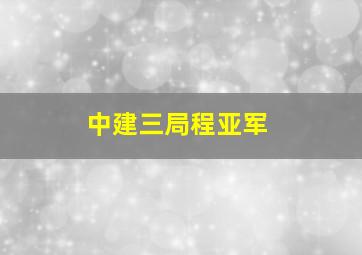 中建三局程亚军